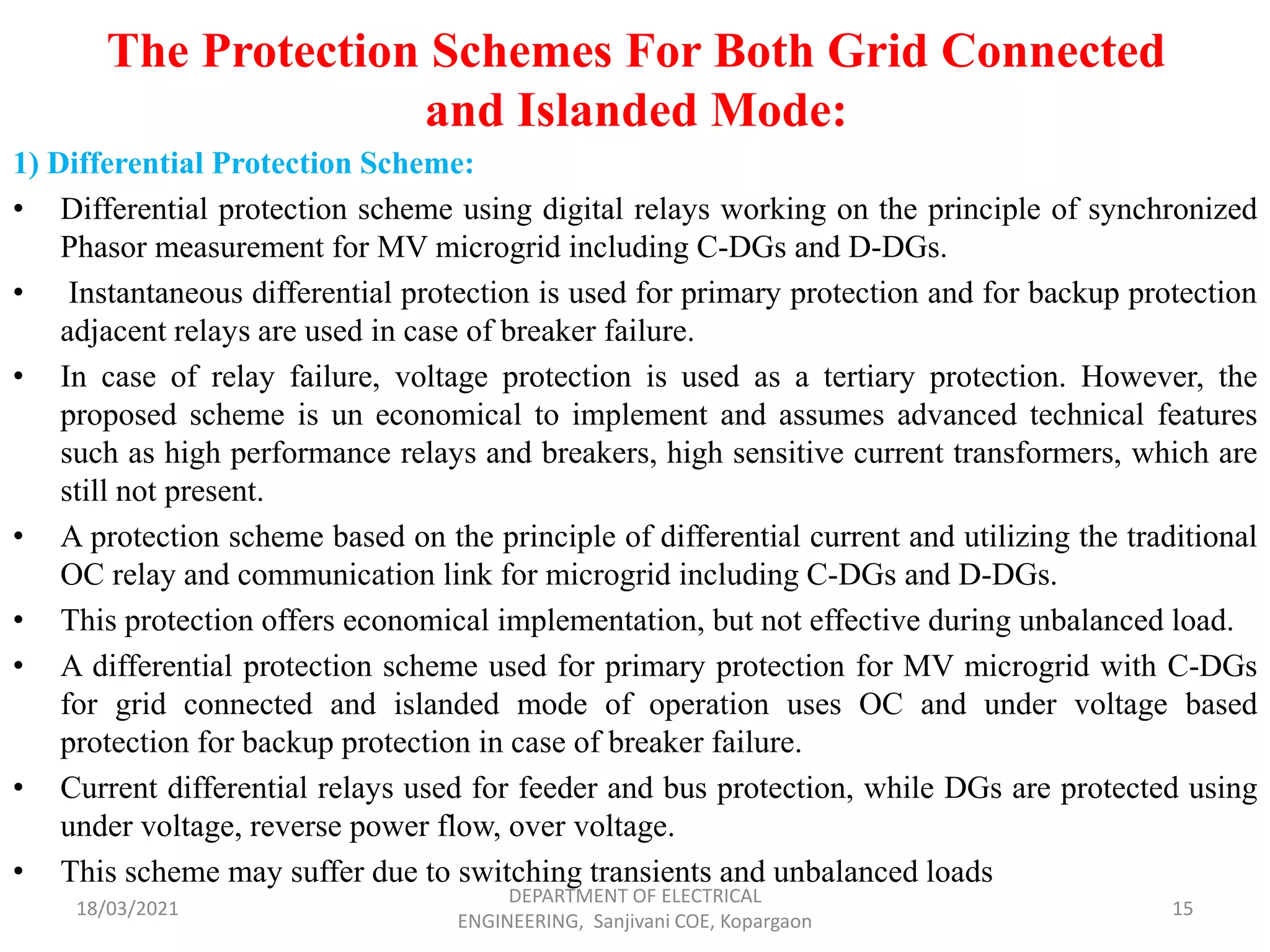 The Protection Schemes For Both Grid Connected and Islanded Mode:

1) Differential Protection Scheme:

• Differential protection scheme using digital relays working on the principle of synchronized Phasor measurement for MV microgrid including C-DGs and D-DGs.

• Instantaneous differential protection is used for primary protection and for backup protection adjacent relays are used in case of breaker failure.

• In case of relay failure, voltage protection is used as a tertiary protection. However, the proposed scheme is un economical to implement and assumes advanced technical features such as high performance relays and breakers, high sensitive current transformers, which are still not present.

• A protection scheme based on the principle of differential current and utilizing the traditional OC relay and communication link for microgrid including C-DGs and D-DGs.

• This protection offers economical implementation, but not effective during unbalanced load.

• A differential protection scheme used for primary protection for MV microgrid with C-DGs for grid connected and islanded mode of operation uses OC and under voltage based protection for backup protection in case of breaker failure.

• Current differential relays used for feeder and bus protection, while DGs are protected using under voltage, reverse power flow, over voltage.

• This scheme may suffer due to switching transients and unbalanced loads

18/03/2021

DEPARTMENT OF ELECTRICAL ENGINEERING, Sanjivani COE, Kopargaon

15